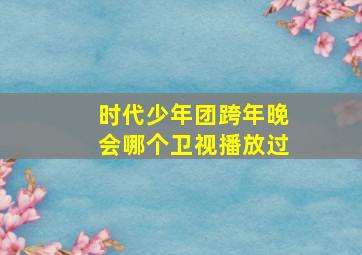 时代少年团跨年晚会哪个卫视播放过